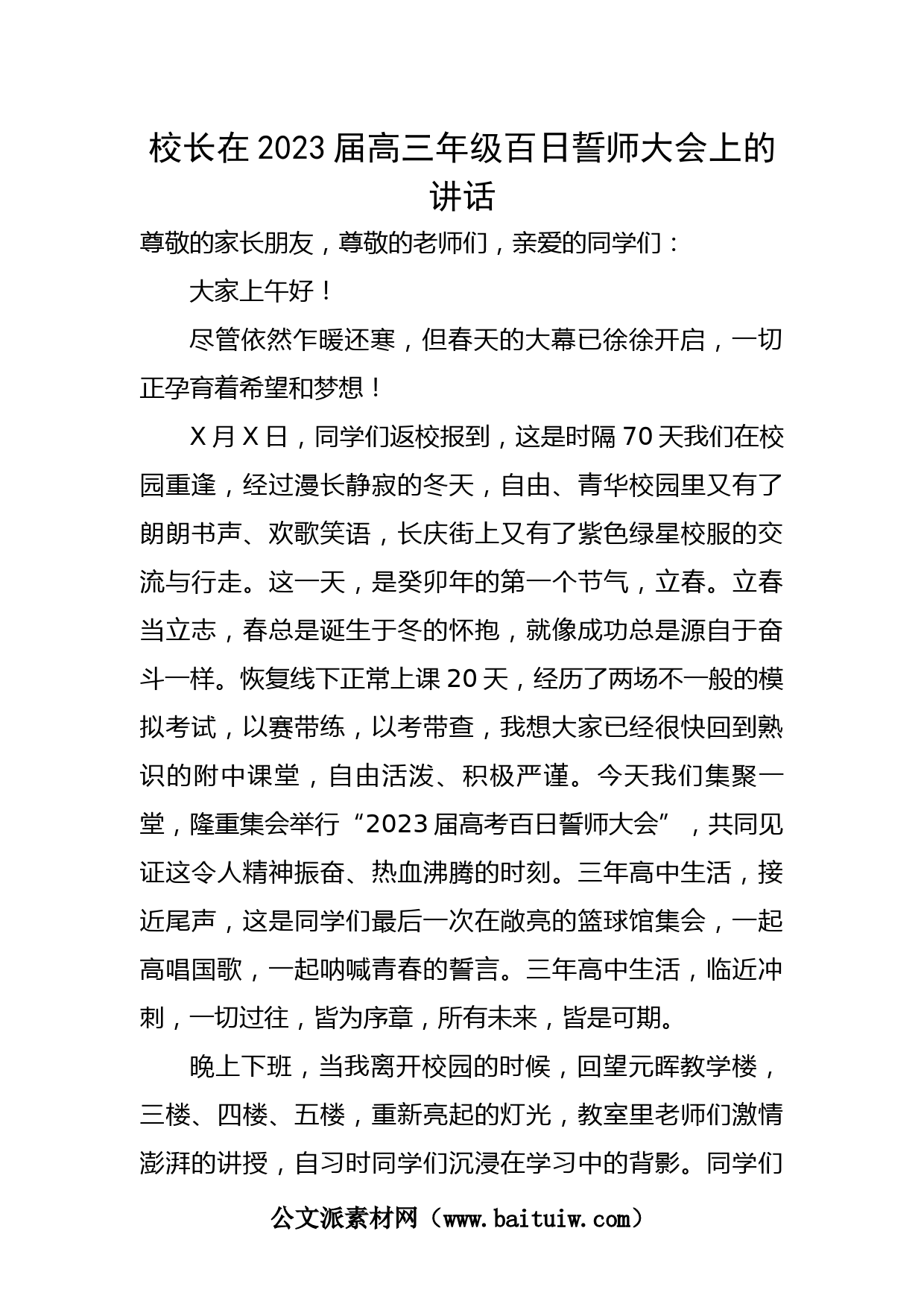 校长在2023届高三年级百日誓师大会上的讲话

尊敬的家长朋友，尊敬的老师们，亲爱的同学们：

大家上午好！

尽管依然乍暖还寒，但春天的大幕已徐徐开启，一切正孕育着希望和梦想！

X月X日，同学们返校报到，这是时隔70天我们在校园重逢，经过漫长静寂的冬天，自由、青华校园里又有了朗朗书声、欢歌笑语，长庆街上又有了紫色绿星校服的交流与行走。这一天，是癸卯年的第一个节气，立春。立春当立志，春总是诞生于冬的怀抱，就像成功总是源自于奋斗一样。恢复线下正常上课20天，经历了两场不一般的模拟考试，以赛带练，以考带查，我想大家已经很快回到熟识的附中课堂，自由活泼、积极严谨。今天我们集聚一堂，隆重集会举行“2023届高考百日誓师大会”，共同见证这令人精神振奋、热血沸腾的时刻。三年高中生活，接近尾声，这是同学们最后一次在敞亮的篮球馆集会，一起高唱国歌，一起呐喊青春的誓言。三年高中生活，临近冲刺，一切过往，皆为序章，所有未来，皆是可期。

晚上下班，当我离开校园的时候，回望元晖教学楼，三楼、四楼、五楼，重新亮起的灯光，教室里老师们激情澎湃的讲授，自习时同学们沉浸在学习中的背影。同学们

公文派素材网（www.baituiw.com）